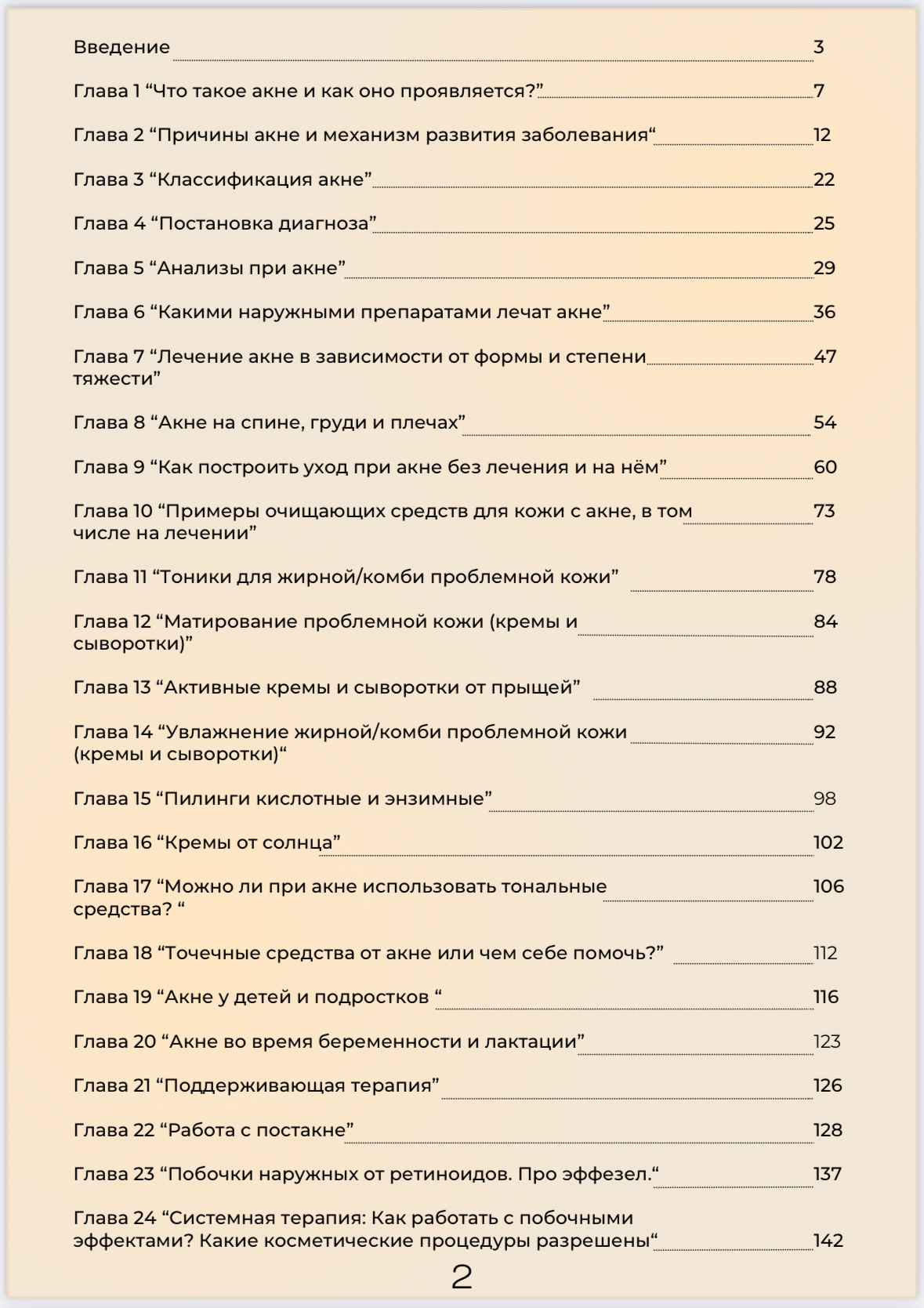 Введение 3

Глава 1 “Что такое акне и как оно проявляется?” 7

Глава 2 “Причины акне и механизм развития заболевания“ 12

Глава 3 “Классификация акне” 22

Глава 4 “Постановка диагноза” 25

Глава 5 “Анализы при акне” 29

Глава 6 “Какими наружными препаратами лечат акне” 36

Глава 7 “Лечение акне в зависимости от формы и степени тяжести” 47

Глава 8 “Акне на спине, груди и плечах” 54

Глава 9 “Как построить уход при акне без лечения и на нём” 60

Глава 10 “Примеры очищающих средств для кожи с акне, в том числе на лечении” 73

Глава 11 “Тоники для жирной/комби проблемной кожи” 78

Глава 12 “Матирование проблемной кожи (кремы и сыворотки)” 84

Глава 13 “Активные кремы и сыворотки от прыщей” 88

Глава 14 “Увлажнение жирной/комби проблемной кожи (кремы и сыворотки)“ 92

Глава 15 “Пилинги кислотные и энзимные” 98

Глава 16 “Кремы от солнца” 102

Глава 17 “Можно ли при акне использовать тональные средства? “ 106

Глава 18 “Точечные средства от акне или чем себе помочь?” 112

Глава 19 “Акне у детей и подростков “ 116

Глава 20 “Акне во время беременности и лактации” 123

Глава 21 “Поддерживающая терапия” 126

Глава 22 “Работа с постакне” 128

Глава 23 “Побочки наружных от ретиноидов. Про эффезел.“ 137

Глава 24 “Системная терапия: Как работать с побочными эффектами? Какие косметические процедуры разрешены“ 142

2